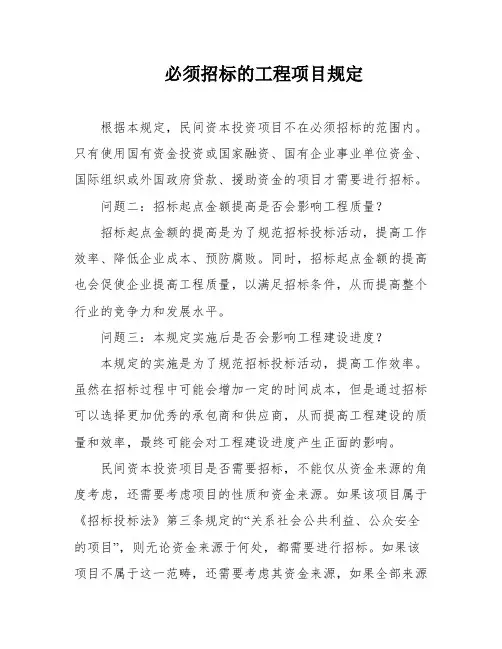 必须招标的工程项目规定

根据本规定，民间资本投资项目不在必须招标的范围内。只有使用国有资金投资或国家融资、国有企业事业单位资金、国际组织或外国政府贷款、援助资金的项目才需要进行招标。

问题二：招标起点金额提高是否会影响工程质量？

招标起点金额的提高是为了规范招标投标活动，提高工作效率、降低企业成本、预防腐败。同时，招标起点金额的提高也会促使企业提高工程质量，以满足招标条件，从而提高整个行业的竞争力和发展水平。

问题三：本规定实施后是否会影响工程建设进度？

本规定的实施是为了规范招标投标活动，提高工作效率。虽然在招标过程中可能会增加一定的时间成本，但是通过招标可以选择更加优秀的承包商和供应商，从而提高工程建设的质量和效率，最终可能会对工程建设进度产生正面的影响。

民间资本投资项目是否需要招标，不能仅从资金来源的角度考虑，还需要考虑项目的性质和资金来源。如果该项目属于《招标投标法》第三条规定的“关系社会公共利益、公众安全的项目”，则无论资金来源于何处，都需要进行招标。如果该项目不属于这一范畴，还需要考虑其资金来源，如果全部来源